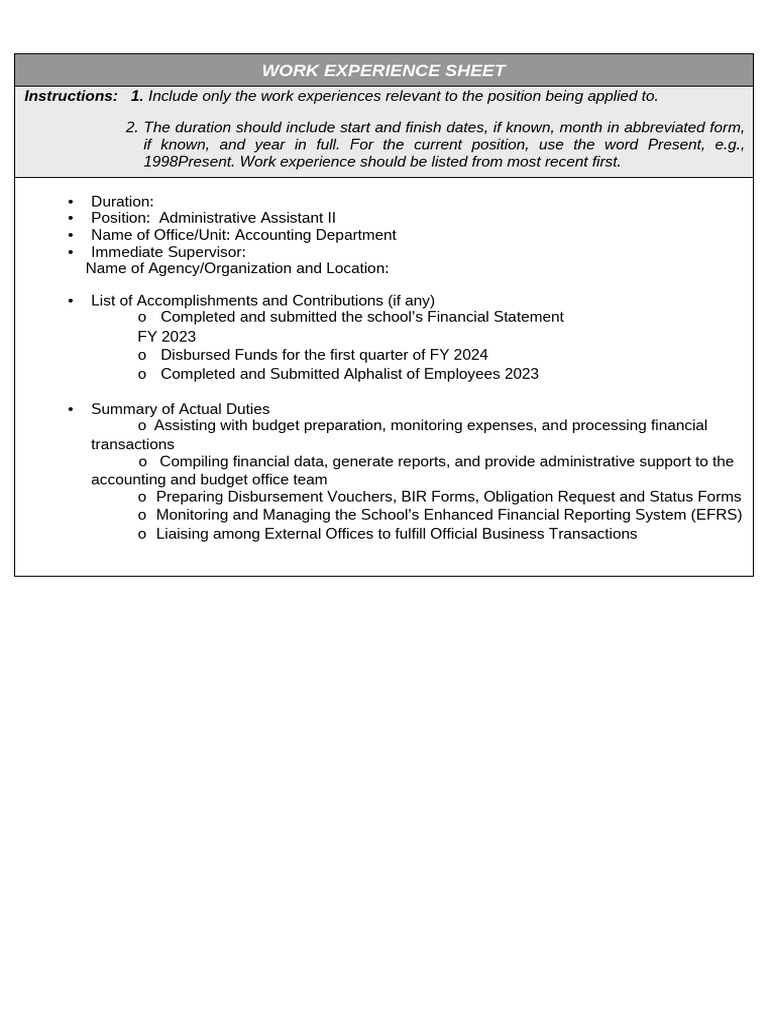 WORK EXPERIENCE SHEET

Instructions: 1. Include only the work experiences relevant to the position being applied to.

2. The duration should include start and finish dates, if known, month in abbreviated form, if known, and year in full. For the current position, use the word Present, e.g., 1998Present. Work experience should be listed from most recent first.

• Duration:
• Position: Administrative Assistant II
• Name of Office/Unit: Accounting Department
• Immediate Supervisor:
Name of Agency/Organization and Location:

• List of Accomplishments and Contributions (if any)
o Completed and submitted the school's Financial Statement FY 2023
o Disbursed Funds for the first quarter of FY 2024
o Completed and Submitted Alphalist of Employees 2023

• Summary of Actual Duties
o Assisting with budget preparation, monitoring expenses, and processing financial transactions
o Compiling financial data, generate reports, and provide administrative support to the accounting and budget office team
o Preparing Disbursement Vouchers, BIR Forms, Obligation Request and Status Forms
o Monitoring and Managing the School's Enhanced Financial Reporting System (EFRS)
o Liaising among External Offices to fulfill Official Business Transactions